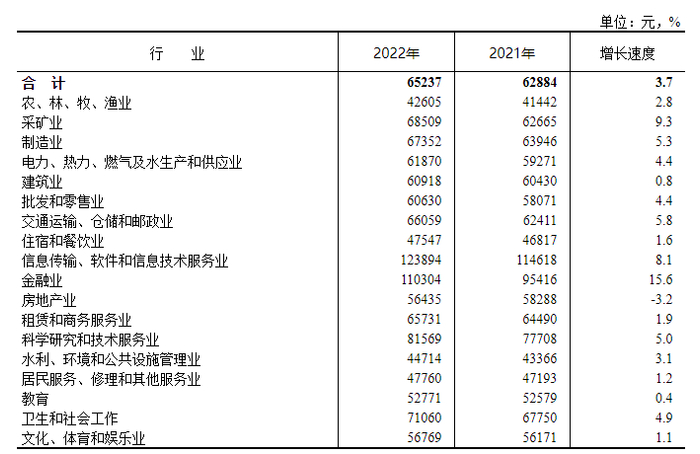 单位：元，%

| 行　业 | 2022年 | 2021年 | 增长速度 |
|---|---|---|---|
| 合　计 | 65237 | 62884 | 3.7 |
| 农、林、牧、渔业 | 42605 | 41442 | 2.8 |
| 采矿业 | 68509 | 62665 | 9.3 |
| 制造业 | 67352 | 63946 | 5.3 |
| 电力、热力、燃气及水生产和供应业 | 61870 | 59271 | 4.4 |
| 建筑业 | 60918 | 60430 | 0.8 |
| 批发和零售业 | 60630 | 58071 | 4.4 |
| 交通运输、仓储和邮政业 | 66059 | 62411 | 5.8 |
| 住宿和餐饮业 | 47547 | 46817 | 1.6 |
| 信息传输、软件和信息技术服务业 | 123894 | 114618 | 8.1 |
| 金融业 | 110304 | 95416 | 15.6 |
| 房地产业 | 56435 | 58288 | -3.2 |
| 租赁和商务服务业 | 65731 | 64490 | 1.9 |
| 科学研究和技术服务业 | 81569 | 77708 | 5.0 |
| 水利、环境和公共设施管理业 | 44714 | 43366 | 3.1 |
| 居民服务、修理和其他服务业 | 47760 | 47193 | 1.2 |
| 教育 | 52771 | 52579 | 0.4 |
| 卫生和社会工作 | 71060 | 67750 | 4.9 |
| 文化、体育和娱乐业 | 56769 | 56171 | 1.1 |